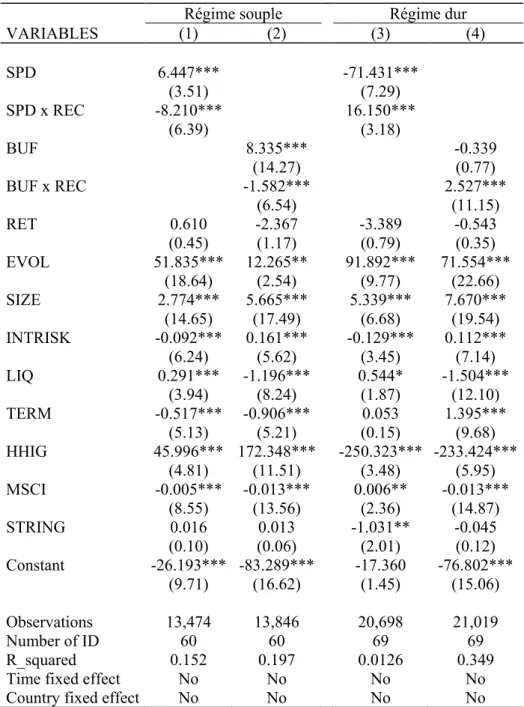 | | Régime souple | | Régime dur | |
|---|---|---|---|---|
| VARIABLES | (1) | (2) | (3) | (4) |
| SPD | 6.447*** | | -71.431*** | |
| | (3.51) | | (7.29) | |
| SPD x REC | -8.210*** | | 16.150*** | |
| | (6.39) | | (3.18) | |
| BUF | | 8.335*** | | -0.339 |
| | | (14.27) | | (0.77) |
| BUF x REC | | -1.582*** | | 2.527*** |
| | | (6.54) | | (11.15) |
| RET | 0.610 | -2.367 | -3.389 | -0.543 |
| | (0.45) | (1.17) | (0.79) | (0.35) |
| EVOL | 51.835*** | 12.265** | 91.892*** | 71.554*** |
| | (18.64) | (2.54) | (9.77) | (22.66) |
| SIZE | 2.774*** | 5.665*** | 5.339*** | 7.670*** |
| | (14.65) | (17.49) | (6.68) | (19.54) |
| INTRISK | -0.092*** | 0.161*** | -0.129*** | 0.112*** |
| | (6.24) | (5.62) | (3.45) | (7.14) |
| LIQ | 0.291*** | -1.196*** | 0.544* | -1.504*** |
| | (3.94) | (8.24) | (1.87) | (12.10) |
| TERM | -0.517*** | -0.906*** | 0.053 | 1.395*** |
| | (5.13) | (5.21) | (0.15) | (9.68) |
| HHIG | 45.996*** | 172.348*** | -250.323*** | -233.424*** |
| | (4.81) | (11.51) | (3.48) | (5.95) |
| MSCI | -0.005*** | -0.013*** | 0.006** | -0.013*** |
| | (8.55) | (13.56) | (2.36) | (14.87) |
| STRING | 0.016 | 0.013 | -1.031** | -0.045 |
| | (0.10) | (0.06) | (2.01) | (0.12) |
| Constant | -26.193*** | -83.289*** | -17.360 | -76.802*** |
| | (9.71) | (16.62) | (1.45) | (15.06) |
| Observations | 13,474 | 13,846 | 20,698 | 21,019 |
| Number of ID | 60 | 60 | 69 | 69 |
| R_squared | 0.152 | 0.197 | 0.0126 | 0.349 |
| Time fixed effect | No | No | No | No |
| Country fixed effect | No | No | No | No |